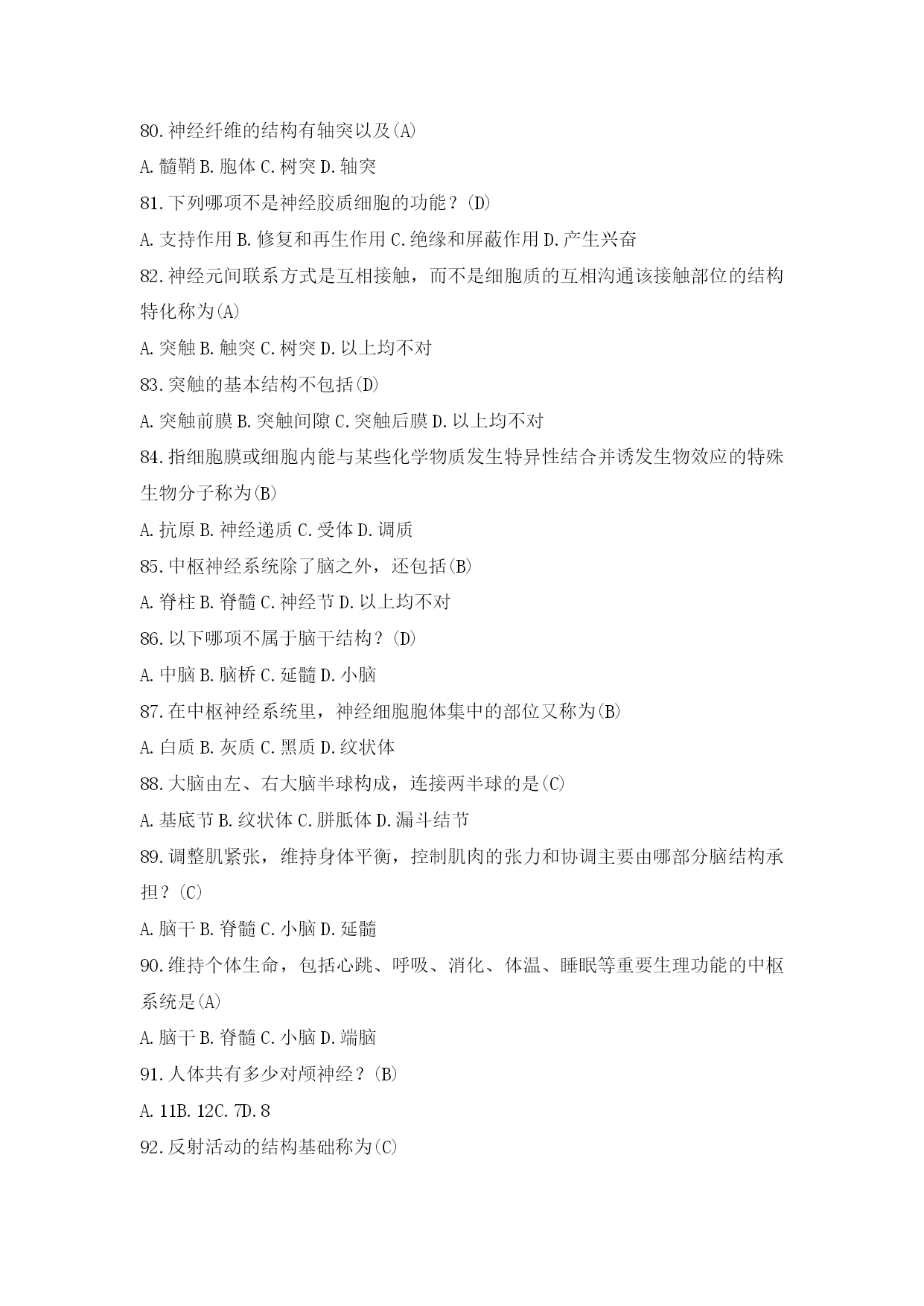 80.神经纤维的结构有轴突以及(A)

A.髓鞘 B.胞体 C.树突 D.轴突

81.下列哪项不是神经胶质细胞的功能？(D)

A.支持作用 B.修复和再生作用 C.绝缘和屏蔽作用 D.产生兴奋

82.神经元间联系方式是互相接触，而不是细胞质的互相沟通该接触部位的结构特化称为(A)

A.突触 B.触突 C.树突 D.以上均不对

83.突触的基本结构不包括(D)

A.突触前膜 B.突触间隙 C.突触后膜 D.以上均不对

84.指细胞膜或细胞内能与某些化学物质发生特异性结合并诱发生物效应的特殊生物分子称为(B)

A.抗原 B.神经递质 C.受体 D.调质

85.中枢神经系统除了脑之外，还包括(B)

A.脊柱 B.脊髓 C.神经节 D.以上均不对

86.以下哪项不属于脑干结构？(D)

A.中脑 B.脑桥 C.延髓 D.小脑

87.在中枢神经系统里，神经细胞胞体集中的部位又称为(B)

A.白质 B.灰质 C.黑质 D.纹状体

88.大脑由左、右大脑半球构成，连接两半球的是(C)

A.基底节 B.纹状体 C.胼胝体 D.漏斗结节

89.调整肌紧张，维持身体平衡，控制肌肉的张力和协调主要由哪部分脑结构承担？(C)

A.脑干 B.脊髓 C.小脑 D.延髓

90.维持个体生命，包括心跳、呼吸、消化、体温、睡眠等重要生理功能的中枢系统是(A)

A.脑干 B.脊髓 C.小脑 D.端脑

91.人体共有多少对颅神经？(B)

A.11B.12C.7D.8

92.反射活动的结构基础称为(C)